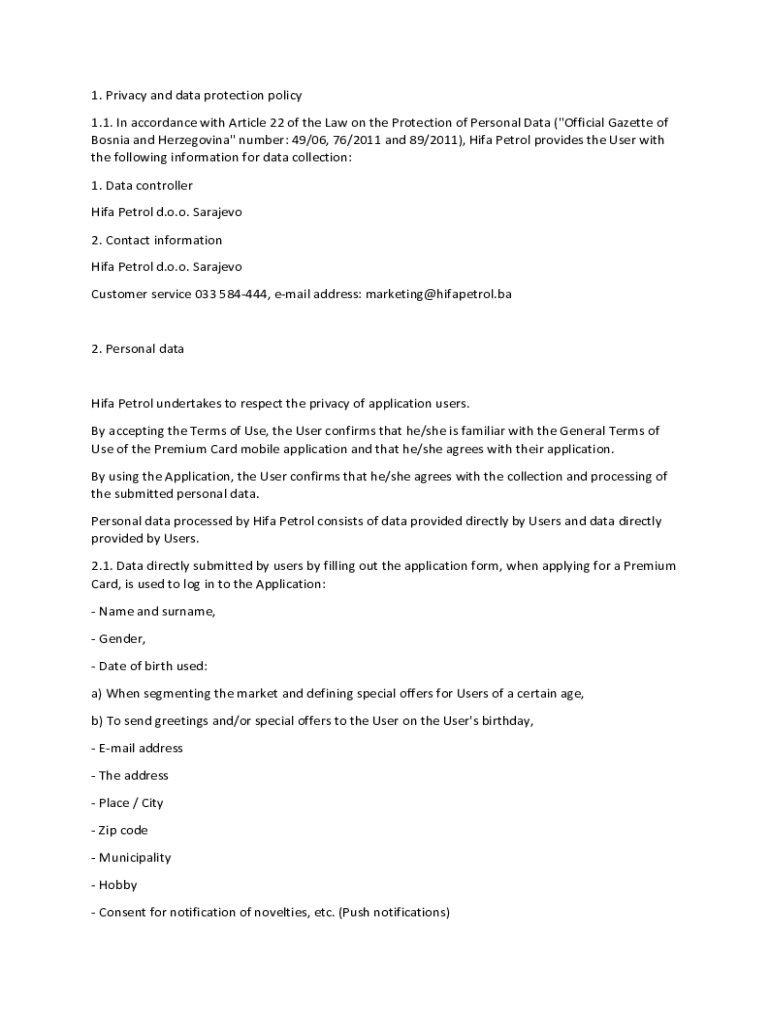 1. Privacy and data protection policy

1.1. In accordance with Article 22 of the Law on the Protection of Personal Data ("Official Gazette of Bosnia and Herzegovina" number: 49/06, 76/2011 and 89/2011), Hifa Petrol provides the User with the following information for data collection:

1. Data controller

Hifa Petrol d.o.o. Sarajevo

2. Contact information

Hifa Petrol d.o.o. Sarajevo

Customer service 033 584-444, e-mail address: marketing@hifapetrol.ba

2. Personal data

Hifa Petrol undertakes to respect the privacy of application users.

By accepting the Terms of Use, the User confirms that he/she is familiar with the General Terms of Use of the Premium Card mobile application and that he/she agrees with their application.

By using the Application, the User confirms that he/she agrees with the collection and processing of the submitted personal data.

Personal data processed by Hifa Petrol consists of data provided directly by Users and data directly provided by Users.

2.1. Data directly submitted by users by filling out the application form, when applying for a Premium Card, is used to log in to the Application:

- Name and surname,

- Gender,

- Date of birth used:

a) When segmenting the market and defining special offers for Users of a certain age,

b) To send greetings and/or special offers to the User on the User's birthday,

- E-mail address

- The address

- Place / City

- Zip code

- Municipality

- Hobby

- Consent for notification of novelties, etc. (Push notifications)